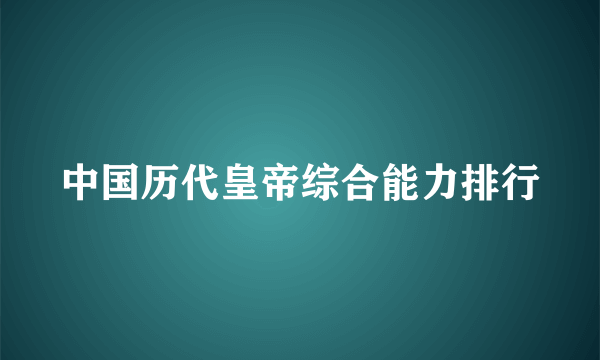 中国历代皇帝综合能力排行